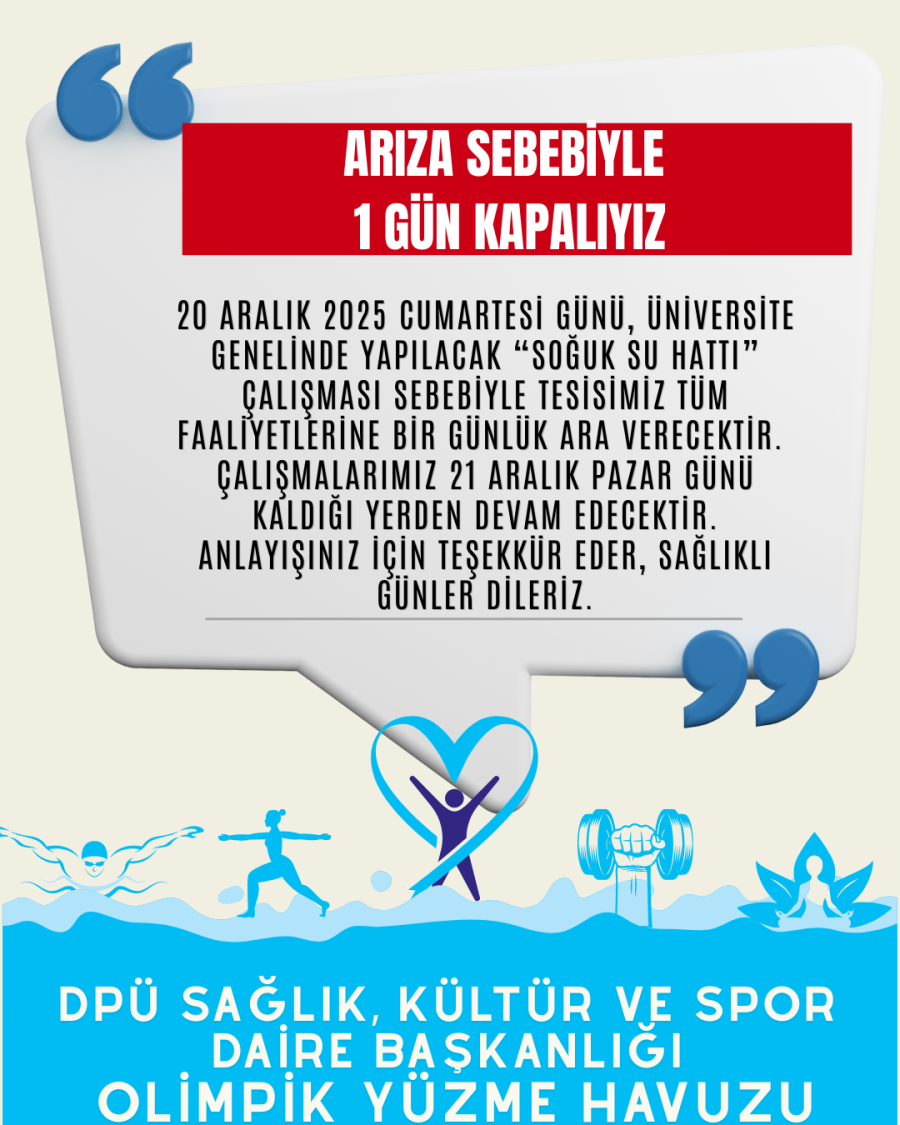 ARIZA SEBEBİYLE
1 GÜN KAPALIYIZ

20 ARALIK 2025 CUMARTESİ GÜNÜ, ÜNİVERSİTE GENELİNDE YAPILACAK "SOĞUK SU HATTI" ÇALIŞMASI SEBEBİYLE TESİSİMİZ TÜM FAALİYETLERİNE BİR GÜNLÜK ARA VERECEKTİR. ÇALIŞMALARIMIZ 21 ARALIK PAZAR GÜNÜ KALDIĞI YERDEN DEVAM EDECEKTİR. ANLAYIŞINIZ İÇİN TEŞEKKÜR EDER, SAĞLIKLI GÜNLER DİLERİZ.

DPÜ SAĞLIK, KÜLTÜR VE SPOR
DAİRE BAŞKANLIĞI
OLİMPİK YÜZME HAVUZU